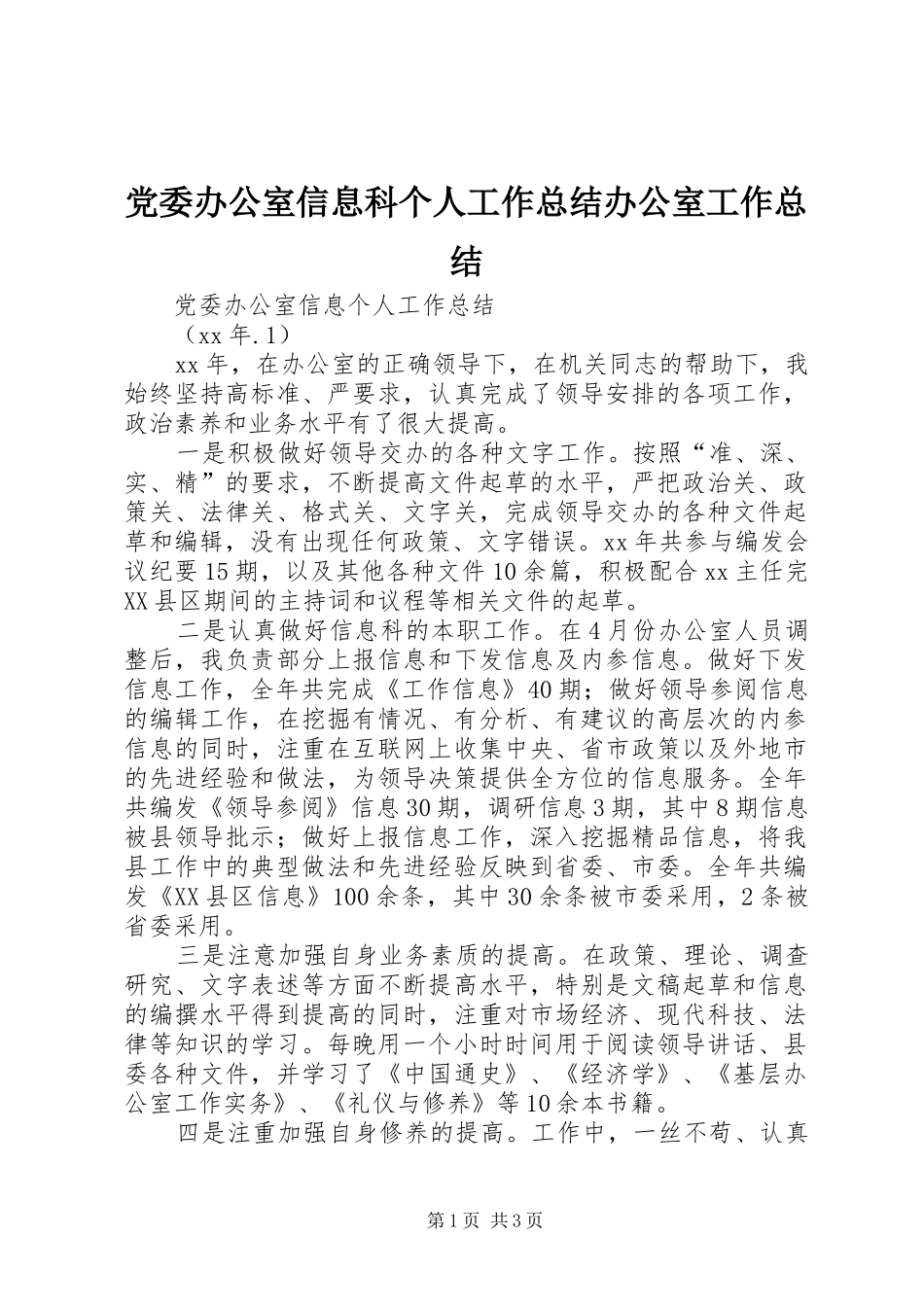 党委办公室信息科个人工作总结办公室工作总结

党委办公室信息个人工作总结

（xx 年.1）

xx 年，在办公室的正确领导下，在机关同志的帮助下，我始终坚持高标准、严要求，认真完成了领导安排的各项工作，政治素养和业务水平有了很大提高。

一是积极做好领导交办的各种文字工作。按照“准、深、实、精”的要求，不断提高文件起草的水平，严把政治关、政策关、法律关、格式关、文字关，完成领导交办的各种文件起草和编辑，没有出现任何政策、文字错误。xx 年共参与编发会议纪要 15 期，以及其他各种文件 10 余篇，积极配合 xx 主任完 XX 县区期间的主持词和议程等相关文件的起草。

二是认真做好信息科的本职工作。在 4 月份办公室人员调整后，我负责部分上报信息和下发信息及内参信息。做好下发信息工作，全年共完成《工作信息》40 期；做好领导参阅信息的编辑工作，在挖掘有情况、有分析、有建议的高层次的内参信息的同时，注重在互联网上收集中央、省市政策以及外地市的先进经验和做法，为领导决策提供全方位的信息服务。全年共编发《领导参阅》信息 30 期，调研信息 3 期，其中 8 期信息被县领导批示；做好上报信息工作，深入挖掘精品信息，将我县工作中的典型做法和先进经验反映到省委、市委。全年共编发《XX 县区信息》100 余条，其中 30 余条被市委采用，2 条被省委采用。

三是注意加强自身业务素质的提高。在政策、理论、调查研究、文字表述等方面不断提高水平，特别是文稿起草和信息的编撰水平得到提高的同时，注重对市场经济、现代科技、法律等知识的学习。每晚用一个小时时间用于阅读领导讲话、县委各种文件，并学习了《中国通史》、《经济学》、《基层办公室工作实务》、《礼仪与修养》等 10 余本书籍。

四是注重加强自身修养的提高。工作中，一丝不苟、认真

第 1 页 共 3 页